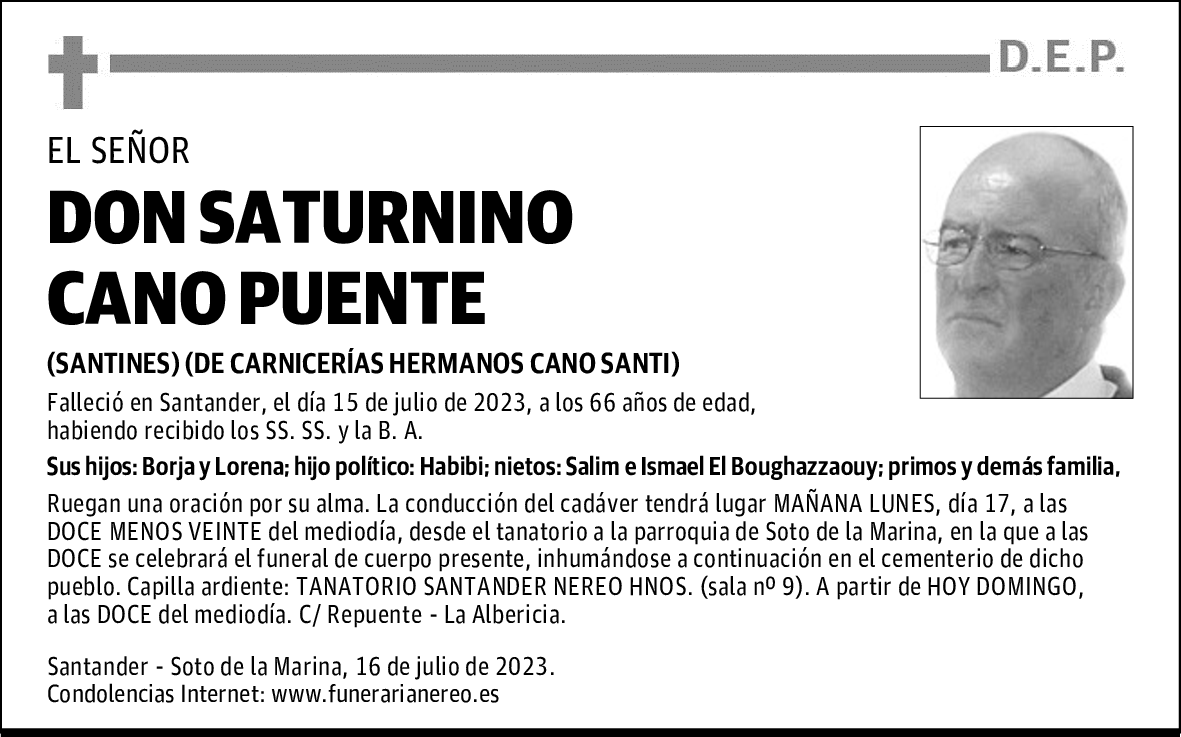 D.E.P.

EL SEÑOR

DON SATURNINO CANO PUENTE

(SANTINES) (DE CARNICERÍAS HERMANOS CANO SANTI)

Falleció en Santander, el día 15 de julio de 2023, a los 66 años de edad, habiendo recibido los SS. SS. y la B. A.

Sus hijos: Borja y Lorena; hijo político: Habibi; nietos: Salim e Ismael El Boughazzaouy; primos y demás familia,

Ruegan una oración por su alma. La conducción del cadáver tendrá lugar MAÑANA LUNES, día 17, a las DOCE MENOS VEINTE del mediodía, desde el tanatorio a la parroquia de Soto de la Marina, en la que a las DOCE se celebrará el funeral de cuerpo presente, inhumándose a continuación en el cementerio de dicho pueblo. Capilla ardiente: TANATORIO SANTANDER NEREO HNOS. (sala nº 9). A partir de HOY DOMINGO, a las DOCE del mediodía. C/ Repuente - La Albericia.

Santander - Soto de la Marina, 16 de julio de 2023.
Condolencias Internet: www.funerarianereo.es